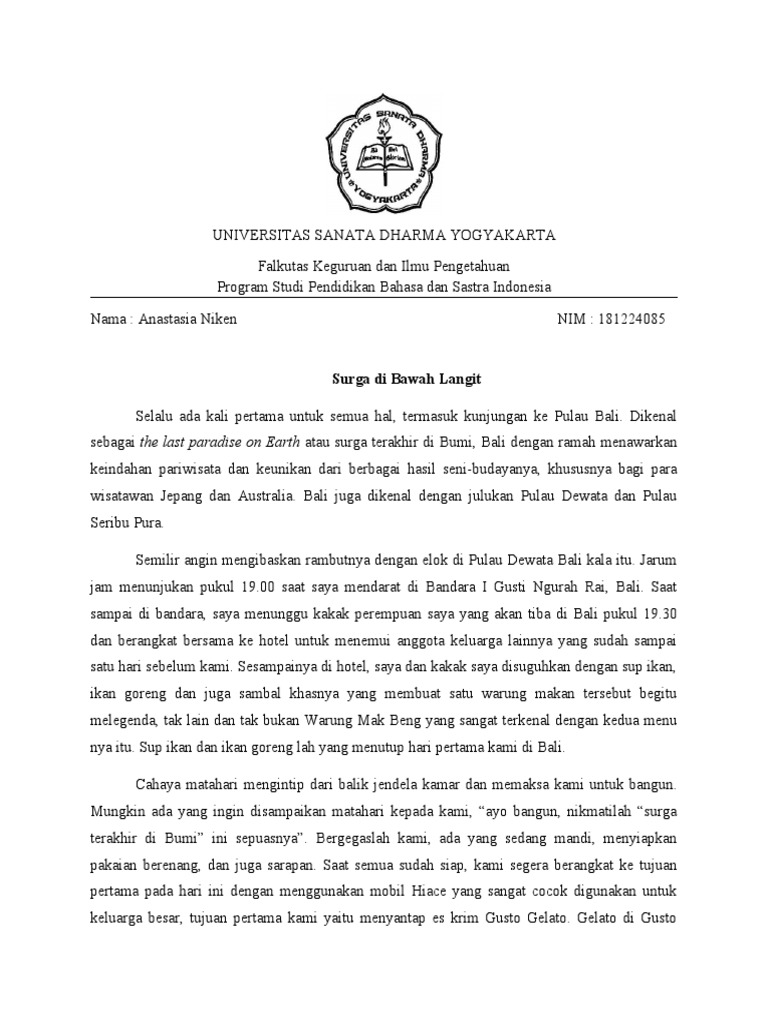 UNIVERSITAS SANATA DHARMA YOGYAKARTA

UNIVERSITAS SANATA DHARMA YOGYAKARTA

Falkutas Keguruan dan Ilmu Pengetahuan
Program Studi Pendidikan Bahasa dan Sastra Indonesia

Nama : Anastasia Niken NIM : 181224085

Surga di Bawah Langit

Selalu ada kali pertama untuk semua hal, termasuk kunjungan ke Pulau Bali. Dikenal sebagai the last paradise on Earth atau surga terakhir di Bumi, Bali dengan ramah menawarkan keindahan pariwisata dan keunikan dari berbagai hasil seni-budayanya, khususnya bagi para wisatawan Jepang dan Australia. Bali juga dikenal dengan julukan Pulau Dewata dan Pulau Seribu Pura.

Semilir angin mengibaskan rambutnya dengan elok di Pulau Dewata Bali kala itu. Jarum jam menunjukan pukul 19.00 saat saya mendarat di Bandara I Gusti Ngurah Rai, Bali. Saat sampai di bandara, saya menunggu kakak perempuan saya yang akan tiba di Bali pukul 19.30 dan berangkat bersama ke hotel untuk menemui anggota keluarga lainnya yang sudah sampai satu hari sebelum kami. Sesampainya di hotel, saya dan kakak saya disuguhkan dengan sup ikan, ikan goreng dan juga sambal khasnya yang membuat satu warung makan tersebut begitu melegenda, tak lain dan tak bukan Warung Mak Beng yang sangat terkenal dengan kedua menu nya itu. Sup ikan dan ikan goreng lah yang menutup hari pertama kami di Bali.

Cahaya matahari mengintip dari balik jendela kamar dan memaksa kami untuk bangun. Mungkin ada yang ingin disampaikan matahari kepada kami, “ayo bangun, nikmatilah “surga terakhir di Bumi” ini sepuasnya”. Bergegaslah kami, ada yang sedang mandi, menyiapkan pakaian berenang, dan juga sarapan. Saat semua sudah siap, kami segera berangkat ke tujuan pertama pada hari ini dengan menggunakan mobil Hiace yang sangat cocok digunakan untuk keluarga besar, tujuan pertama kami yaitu menyantap es krim Gusto Gelato. Gelato di Gusto